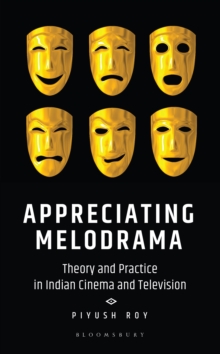 APPRECIATING MELODRAMA

Theory and Practice in Indian Cinema and Television

PIYUSH ROY

BLOOMSBURY